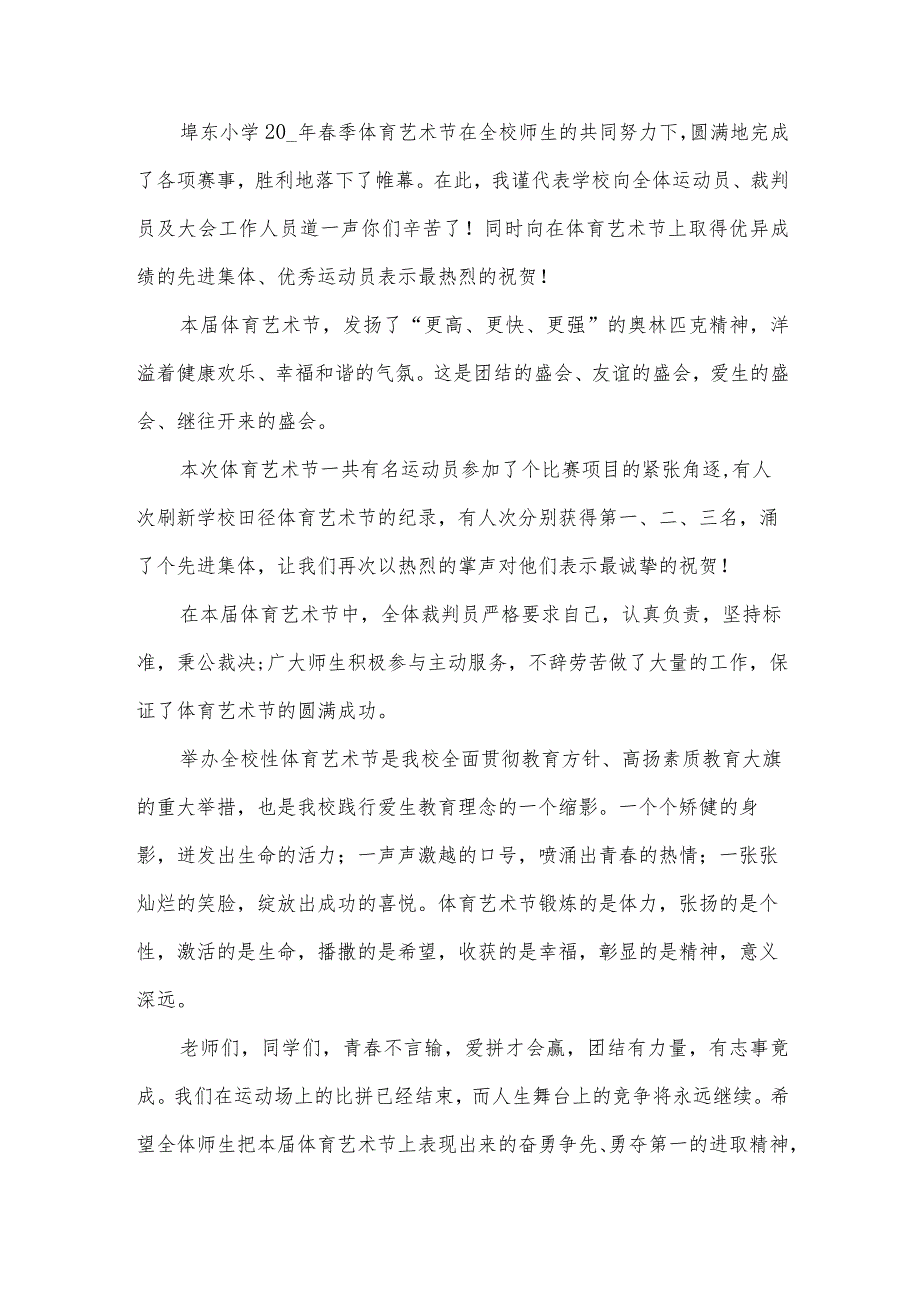 埠东小学20_年春季体育艺术节在全校师生的共同努力下,圆满地完成了各项赛事，胜利地落下了帷幕。在此，我谨代表学校向全体运动员、裁判员及大会工作人员道一声你们辛苦了！同时向在体育艺术节上取得优异成绩的先进集体、优秀运动员表示最热烈的祝贺！

本届体育艺术节，发扬了“更高、更快、更强”的奥林匹克精神，洋溢着健康欢乐、幸福和谐的气氛。这是团结的盛会、友谊的盛会，爱生的盛会、继往开来的盛会。

本次体育艺术节一共有名运动员参加了个比赛项目的紧张角逐,有人次刷新学校田径体育艺术节的纪录，有人次分别获得第一、二、三名，涌了个先进集体，让我们再次以热烈的掌声对他们表示最诚挚的祝贺！

在本届体育艺术节中，全体裁判员严格要求自己，认真负责，坚持标准，秉公裁决;广大师生积极参与主动服务，不辞劳苦做了大量的工作，保证了体育艺术节的圆满成功。

举办全校性体育艺术节是我校全面贯彻教育方针、高扬素质教育大旗的重大举措，也是我校践行爱生教育理念的一个缩影。一个个矫健的身影，迸发出生命的活力；一声声激越的口号，喷涌出青春的热情；一张张灿烂的笑脸，绽放出成功的喜悦。体育艺术节锻炼的是体力，张扬的是个性，激活的是生命，播撒的是希望，收获的是幸福，彰显的是精神，意义深远。

老师们，同学们，青春不言输，爱拼才会赢，团结有力量，有志事竟成。我们在运动场上的比拼已经结束，而人生舞台上的竞争将永远继续。希望全体师生把本届体育艺术节上表现出来的奋勇争先、勇夺第一的进取精神，